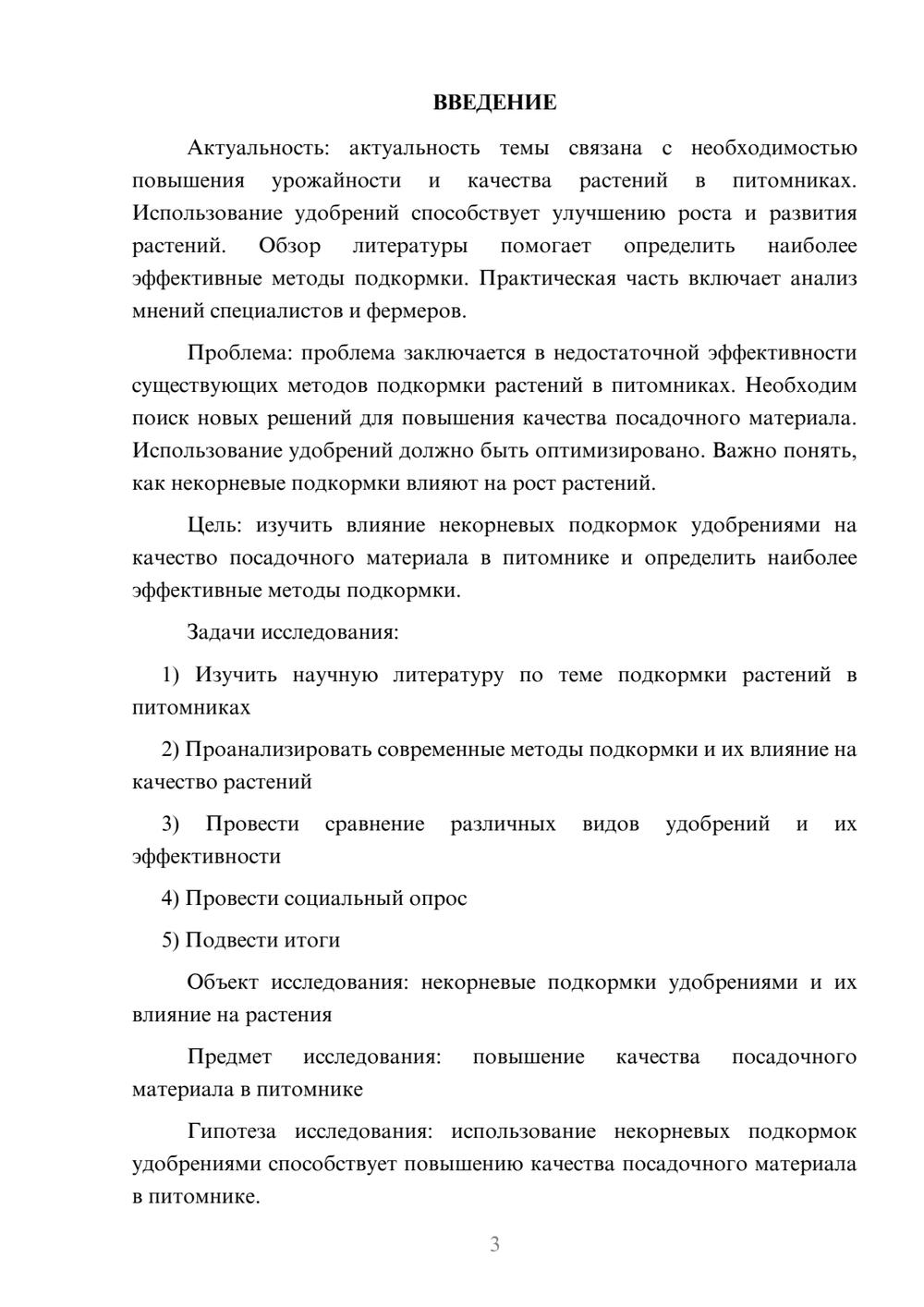 ВВЕДЕНИЕ

Актуальность: актуальность темы связана с необходимостью повышения урожайности и качества растений в питомниках. Использование удобрений способствует улучшению роста и развития растений. Обзор литературы помогает определить наиболее эффективные методы подкормки. Практическая часть включает анализ мнений специалистов и фермеров.

Проблема: проблема заключается в недостаточной эффективности существующих методов подкормки растений в питомниках. Необходим поиск новых решений для повышения качества посадочного материала. Использование удобрений должно быть оптимизировано. Важно понять, как некорневые подкормки влияют на рост растений.

Цель: изучить влияние некорневых подкормок удобрениями на качество посадочного материала в питомнике и определить наиболее эффективные методы подкормки.

Задачи исследования:

1) Изучить научную литературу по теме подкормки растений в питомниках

2) Проанализировать современные методы подкормки и их влияние на качество растений

3) Провести сравнение различных видов удобрений и их эффективности

4) Провести социальный опрос

5) Подвести итоги

Объект исследования: некорневые подкормки удобрениями и их влияние на растения

Предмет исследования: повышение качества посадочного материала в питомнике

Гипотеза исследования: использование некорневых подкормок удобрениями способствует повышению качества посадочного материала в питомнике.

3